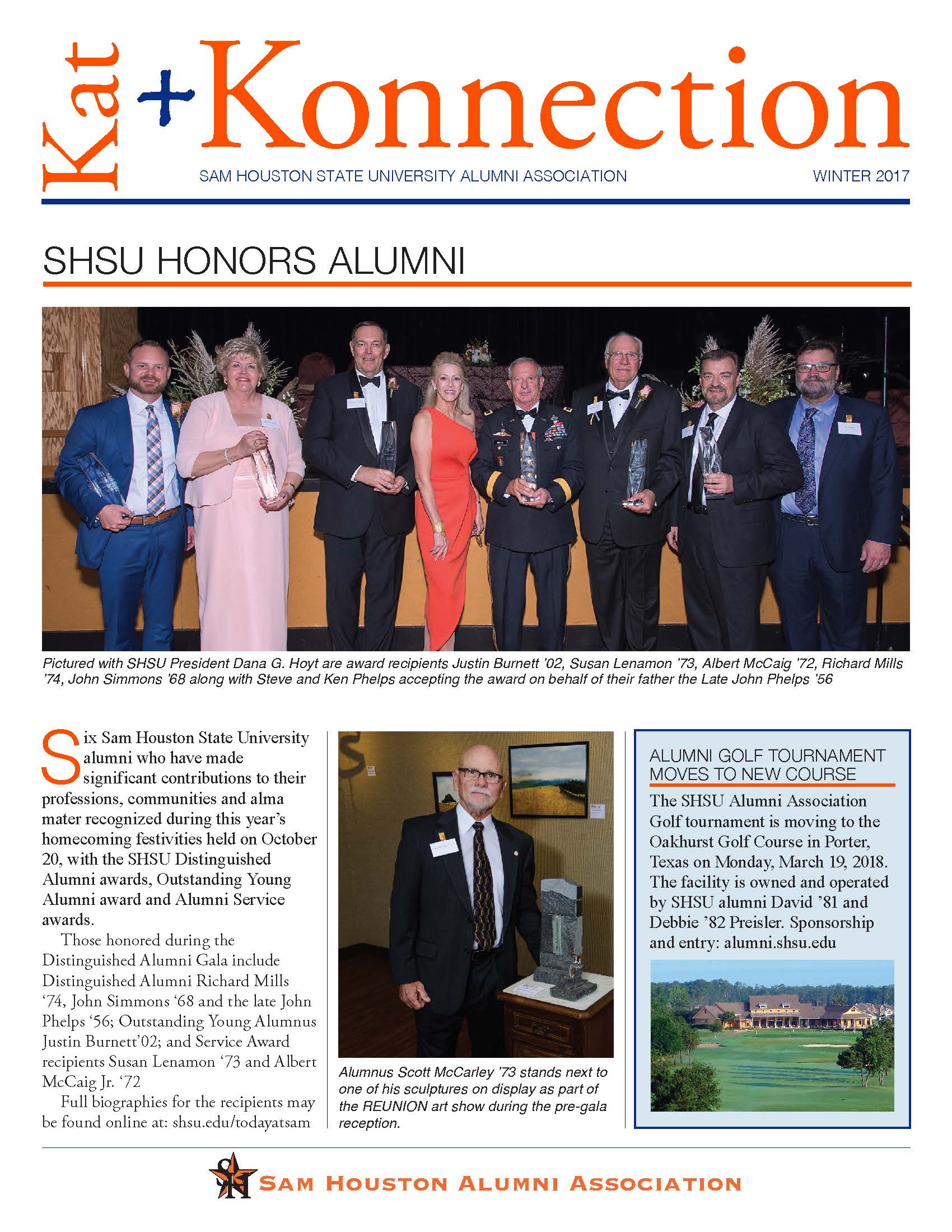 Kat + Konnection

SAM HOUSTON STATE UNIVERSITY ALUMNI ASSOCIATION WINTER 2017

SHSU HONORS ALUMNI

Pictured with SHSU President Dana G. Hoyt are award recipients Justin Burnett '02, Susan Lenamon '73, Albert McCaig '72, Richard Mills '74, John Simmons '68 along with Steve and Ken Phelps accepting the award on behalf of their father the Late John Phelps '56

Six Sam Houston State University alumni who have made significant contributions to their professions, communities and alma mater recognized during this year's homecoming festivities held on October 20, with the SHSU Distinguished Alumni awards, Outstanding Young Alumni award and Alumni Service awards.

Those honored during the Distinguished Alumni Gala include Distinguished Alumni Richard Mills '74, John Simmons '68 and the late John Phelps '56; Outstanding Young Alumnus Justin Burnett'02; and Service Award recipients Susan Lenamon '73 and Albert McCaig Jr. '72

Full biographies for the recipients may be found online at: shsu.edu/todayatsam

Alumnus Scott McCarley '73 stands next to one of his sculptures on display as part of the REUNION art show during the pre-gala reception.

ALUMNI GOLF TOURNAMENT MOVES TO NEW COURSE

The SHSU Alumni Association Golf tournament is moving to the Oakhurst Golf Course in Porter, Texas on Monday, March 19, 2018. The facility is owned and operated by SHSU alumni David '81 and Debbie '82 Preisler. Sponsorship and entry: alumni.shsu.edu

SAM HOUSTON ALUMNI ASSOCIATION